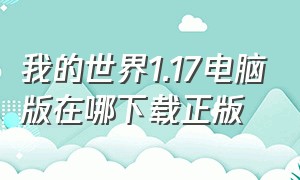 我的世界1.17电脑版在哪下载正版